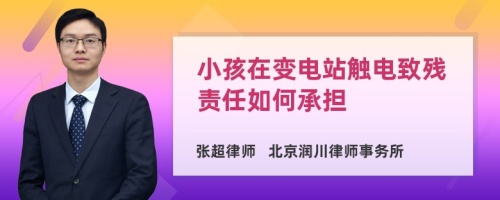 小孩在变电站触电致残责任如何承担

张超律师　北京润川律师事务所